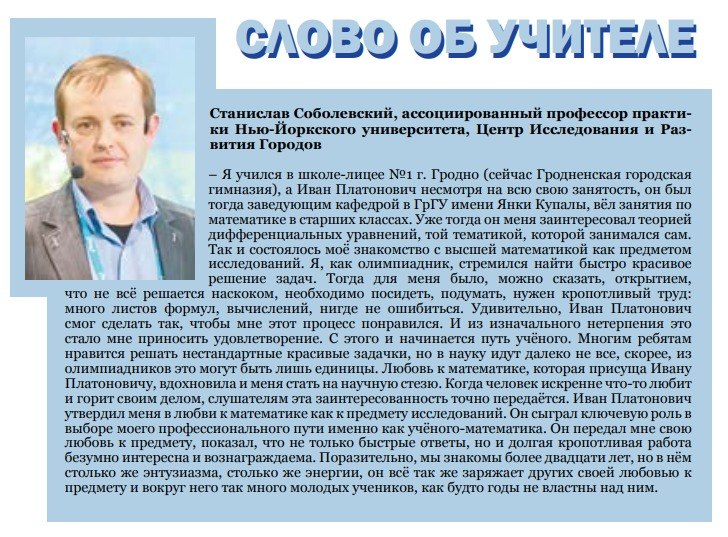 СЛОВО ОБ УЧИТЕЛЕ

Станислав Соболевский, ассоциированный профессор практики Нью-Йоркского университета, Центр Исследования и Развития Городов

– Я учился в школе-лицее №1 г. Гродно (сейчас Гродненская городская гимназия), а Иван Платонович несмотря на всю свою занятость, он был тогда заведующим кафедрой в ГрГУ имени Янки Купалы, вёл занятия по математике в старших классах. Уже тогда он меня заинтересовал теорией дифференциальных уравнений, той тематикой, которой занимался сам. Так и состоялось моё знакомство с высшей математикой как предметом исследований. Я, как олимпиадник, стремился найти быстро красивое решение задач. Тогда для меня было, можно сказать, открытием, что не всё решается наскоком, необходимо посидеть, подумать, нужен кропотливый труд: много листов формул, вычислений, нигде не ошибиться. Удивительно, Иван Платонович смог сделать так, чтобы мне этот процесс понравился. И из изначального нетерпения это стало мне приносить удовлетворение. С этого и начинается путь учёного. Многим ребятам нравится решать нестандартные красивые задачки, но в науку идут далеко не все, скорее, из олимпиадников это могут быть лишь единицы. Любовь к математике, которая присуща Ивану Платоновичу, вдохновила и меня стать на научную стезю. Когда человек искренне что-то любит и горит своим делом, слушателям эта заинтересованность точно передаётся. Иван Платонович утвердил меня в любви к математике как к предмету исследований. Он сыграл ключевую роль в выборе моего профессионального пути именно как учёного-математика. Он передал мне свою любовь к предмету, показал, что не только быстрые ответы, но и долгая кропотливая работа безумно интересна и вознаграждаема. Поразительно, мы знакомы более двадцати лет, но в нём столько же энтузиазма, столько же энергии, он всё так же заряжает других своей любовью к предмету и вокруг него так много молодых учеников, как будто годы не властны над ним.